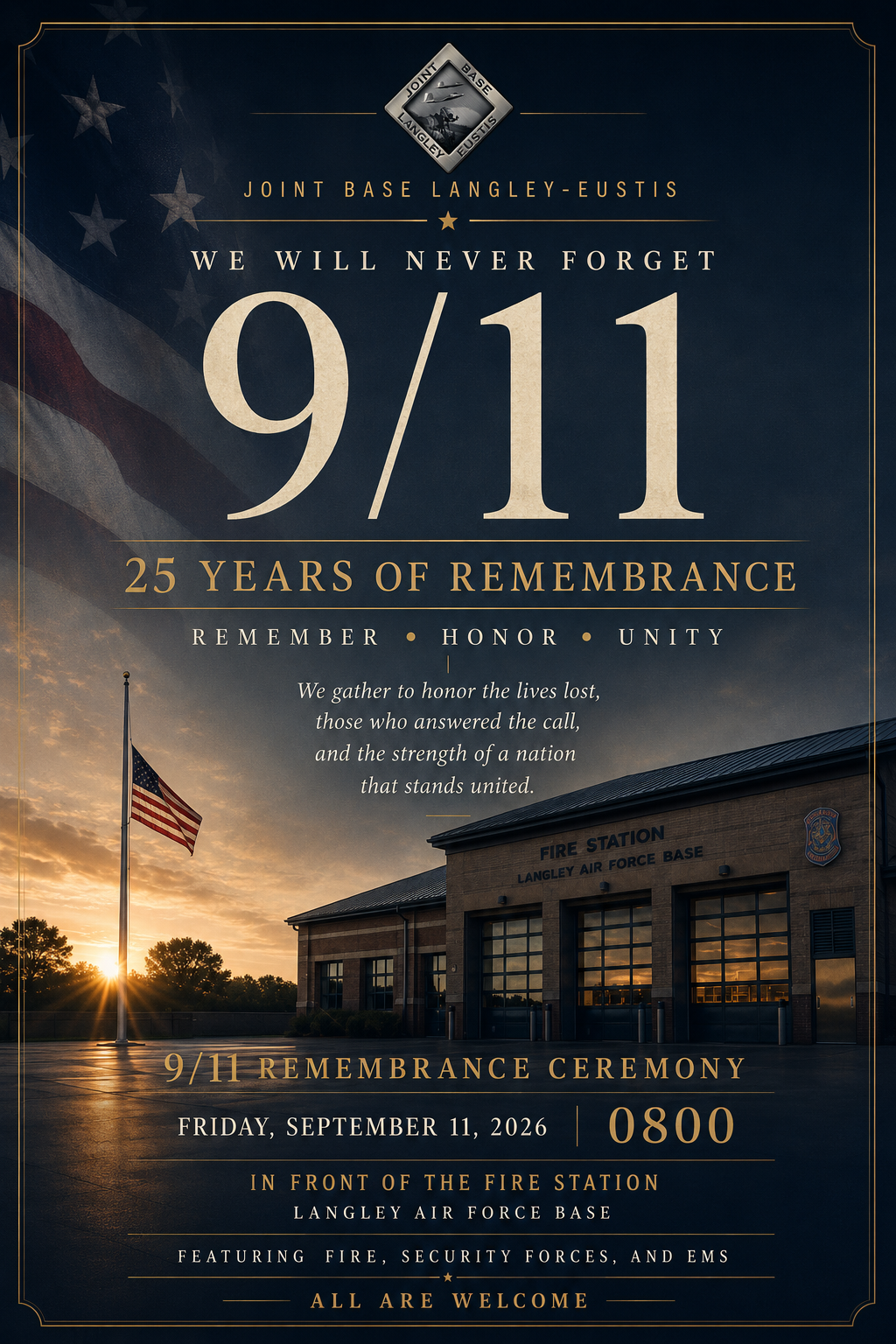 JOINT BASE LANGLEY EUSTIS

JOINT BASE LANGLEY-EUSTIS

WE WILL NEVER FORGET

9/11

25 YEARS OF REMEMBRANCE

REMEMBER • HONOR • UNITY

We gather to honor the lives lost, those who answered the call, and the strength of a nation that stands united.

FIRE STATION
LANGLEY AIR FORCE BASE

9/11 REMEMBRANCE CEREMONY

FRIDAY, SEPTEMBER 11, 2026 | 0800

IN FRONT OF THE FIRE STATION
LANGLEY AIR FORCE BASE

FEATURING FIRE, SECURITY FORCES, AND EMS

ALL ARE WELCOME